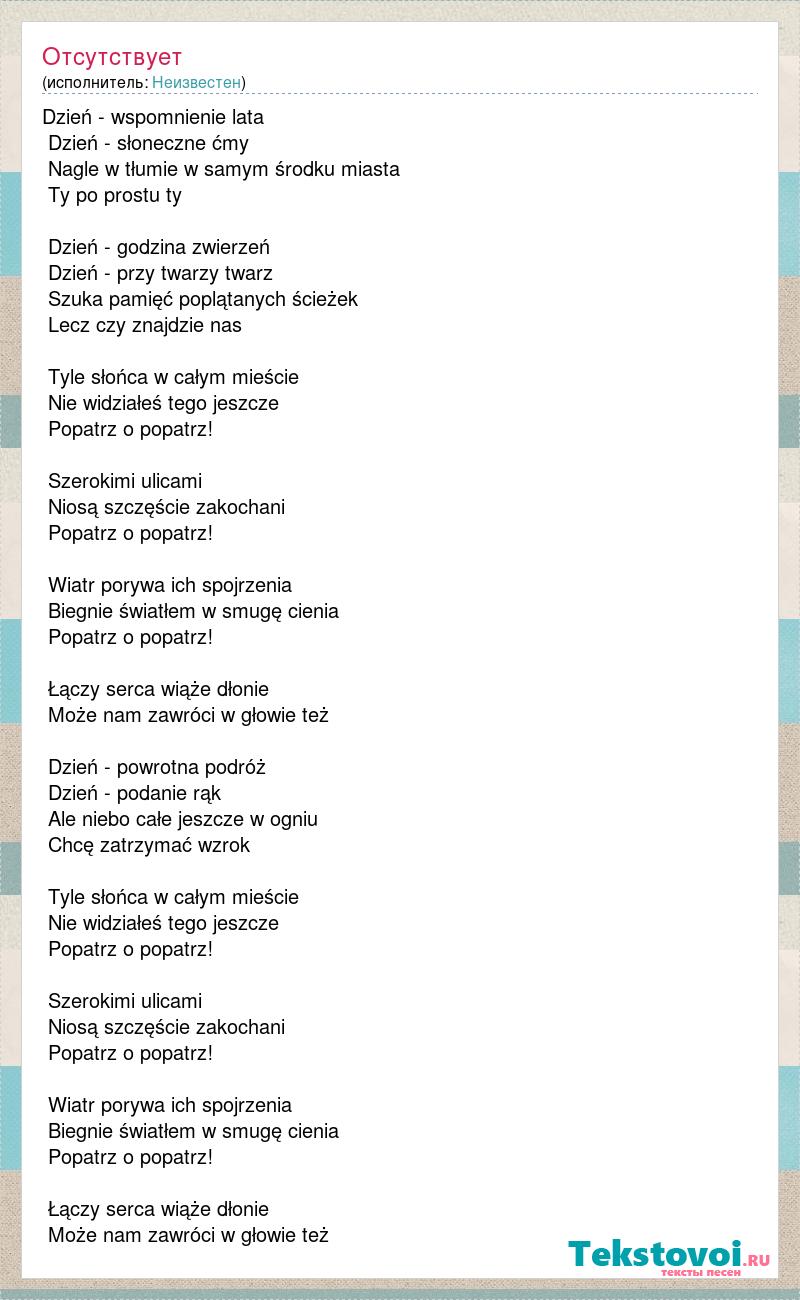 Отсутствует
(исполнитель: Неизвестен)

Dzień - wspomnienie lata
Dzień - słoneczne ćmy
Nagle w tłumie w samym środku miasta
Ty po prostu ty

Dzień - godzina zwierzeń
Dzień - przy twarzy twarz
Szuka pamięć poplątanych ścieżek
Lecz czy znajdzie nas

Tyle słońca w całym mieście
Nie widziałeś tego jeszcze
Popatrz o popatrz!

Szerokimi ulicami
Niosą szczęście zakochani
Popatrz o popatrz!

Wiatr porywa ich spojrzenia
Biegnie światłem w smugę cienia
Popatrz o popatrz!

Łączy serca wiąże dłonie
Może nam zawróci w głowie też

Dzień - powrotna podróż
Dzień - podanie rąk
Ale niebo całe jeszcze w ogniu
Chcę zatrzymać wzrok

Tyle słońca w całym mieście
Nie widziałeś tego jeszcze
Popatrz o popatrz!

Szerokimi ulicami
Niosą szczęście zakochani
Popatrz o popatrz!

Wiatr porywa ich spojrzenia
Biegnie światłem w smugę cienia
Popatrz o popatrz!

Łączy serca wiąże dłonie
Może nam zawróci w głowie też

Tekstovoi.RU
тексты песен